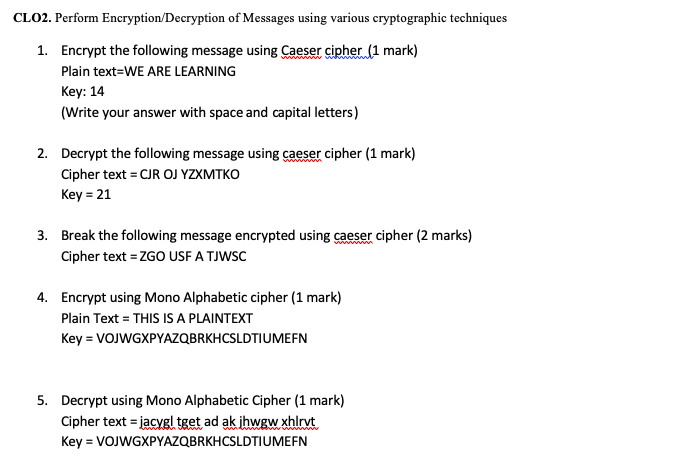 CLO2. Perform Encryption/Decryption of Messages using various cryptographic techniques

1. Encrypt the following message using Caeser cipher (1 mark)
Plain text=WE ARE LEARNING
Key: 14
(Write your answer with space and capital letters)

2. Decrypt the following message using caeser cipher (1 mark)
Cipher text = CJR OJ YZXMTKO
Key = 21

3. Break the following message encrypted using caeser cipher (2 marks)
Cipher text = ZGO USF A TJWSC

4. Encrypt using Mono Alphabetic cipher (1 mark)
Plain Text = THIS IS A PLAINTEXT
Key = VOJWGXPYAZQBRKHCSLDTIUMEFN

5. Decrypt using Mono Alphabetic Cipher (1 mark)
Cipher text = jacygl tget ad ak jhwgw xhlrvt
Key = VOJWGXPYAZQBRKHCSLDTIUMEFN